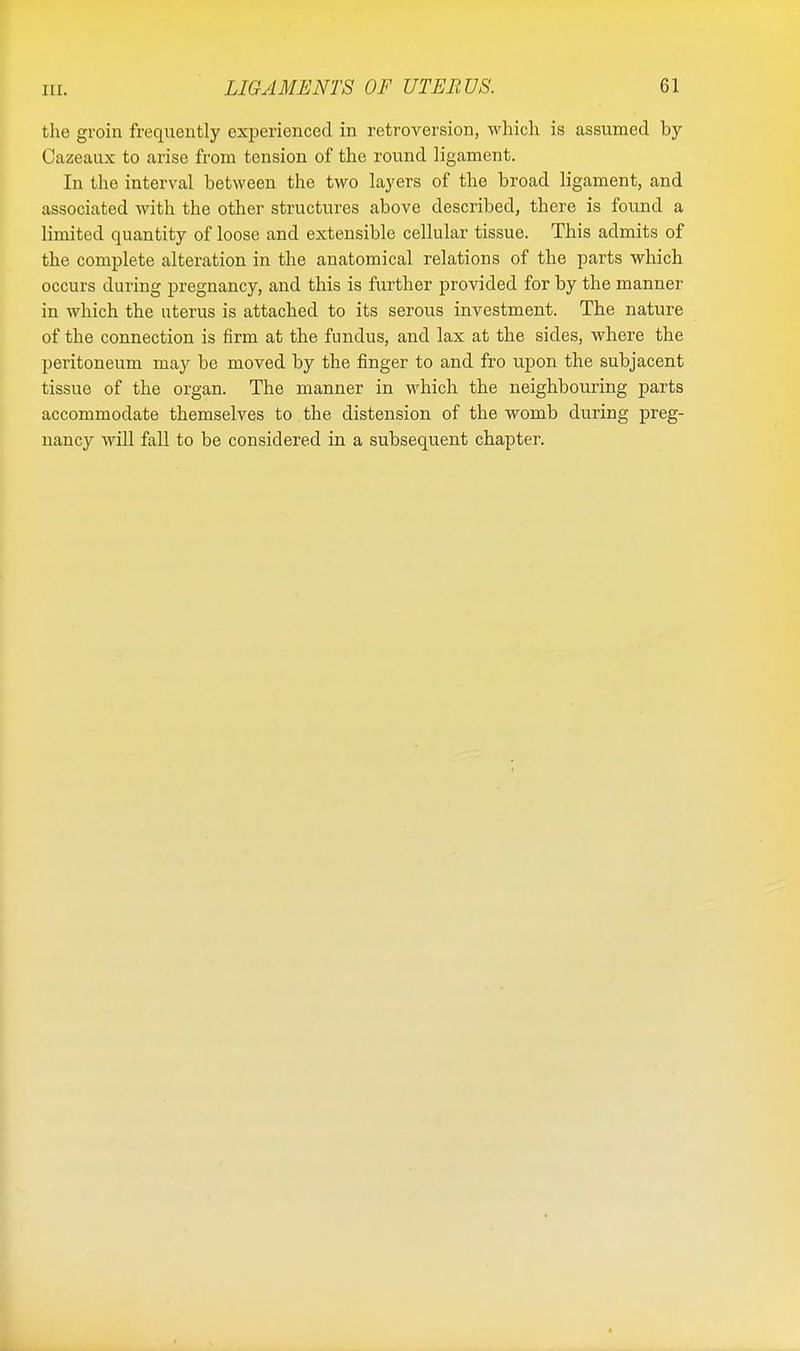 III. LIGAMENTS OF UTERUS. 61

the groin frequently experienced in retroversion, which is assumed by Cazeaux to arise from tension of the round ligament.

In the interval between the two layers of the broad ligament, and associated with the other structures above described, there is found a limited quantity of loose and extensible cellular tissue. This admits of the complete alteration in the anatomical relations of the parts which occurs during pregnancy, and this is further provided for by the manner in which the uterus is attached to its serous investment. The nature of the connection is firm at the fundus, and lax at the sides, where the peritoneum may be moved by the finger to and fro upon the subjacent tissue of the organ. The manner in which the neighbouring parts accommodate themselves to the distension of the womb during pregnancy will fall to be considered in a subsequent chapter.